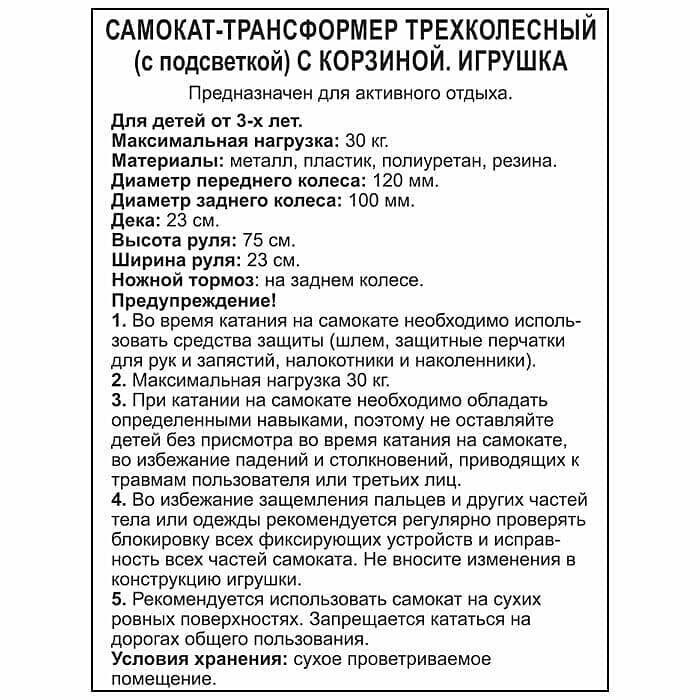 САМОКАТ-ТРАНСФОРМЕР ТРЕХКОЛЕСНЫЙ (с подсветкой) С КОРЗИНОЙ. ИГРУШКА

Предназначен для активного отдыха.

Для детей от 3-х лет.
Максимальная нагрузка: 30 кг.
Материалы: металл, пластик, полиуретан, резина.
Диаметр переднего колеса: 120 мм.
Диаметр заднего колеса: 100 мм.
Дека: 23 см.
Высота руля: 75 см.
Ширина руля: 23 см.
Ножной тормоз: на заднем колесе.
Предупреждение!
1. Во время катания на самокате необходимо использовать средства защиты (шлем, защитные перчатки для рук и запястий, налокотники и наколенники).
2. Максимальная нагрузка 30 кг.
3. При катании на самокате необходимо обладать определенными навыками, поэтому не оставляйте детей без присмотра во время катания на самокате, во избежание падений и столкновений, приводящих к травмам пользователя или третьих лиц.
4. Во избежание защемления пальцев и других частей тела или одежды рекомендуется регулярно проверять блокировку всех фиксирующих устройств и исправность всех частей самоката. Не вносите изменения в конструкцию игрушки.
5. Рекомендуется использовать самокат на сухих ровных поверхностях. Запрещается кататься на дорогах общего пользования.
Условия хранения: сухое проветриваемое помещение.